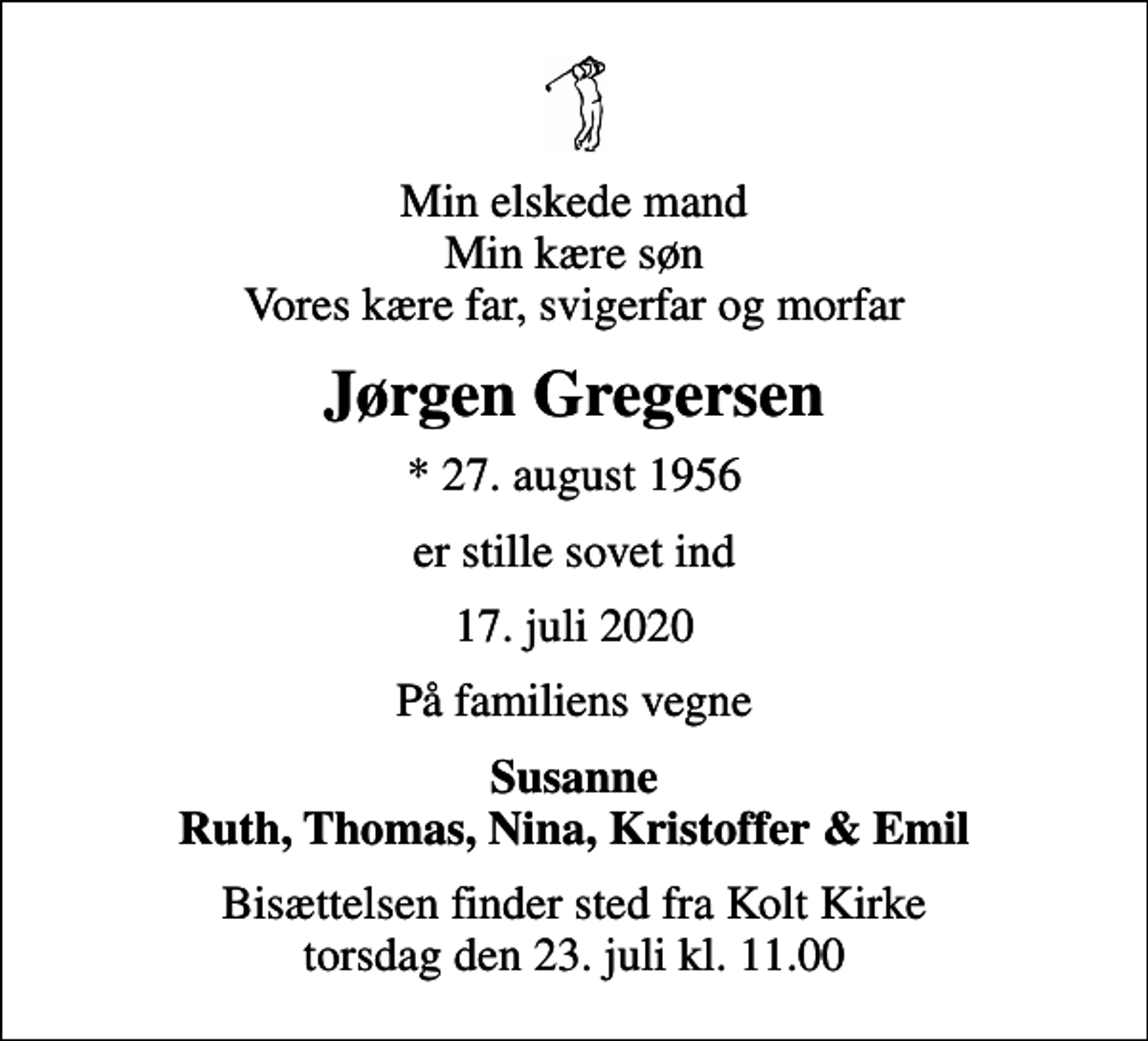 Min elskede mand
Min kære søn
Vores kære far, svigerfar og morfar

Jørgen Gregersen

* 27. august 1956

er stille sovet ind

17. juli 2020

På familiens vegne

Susanne
Ruth, Thomas, Nina, Kristoffer & Emil

Bisættelsen finder sted fra Kolt Kirke
torsdag den 23. juli kl. 11.00